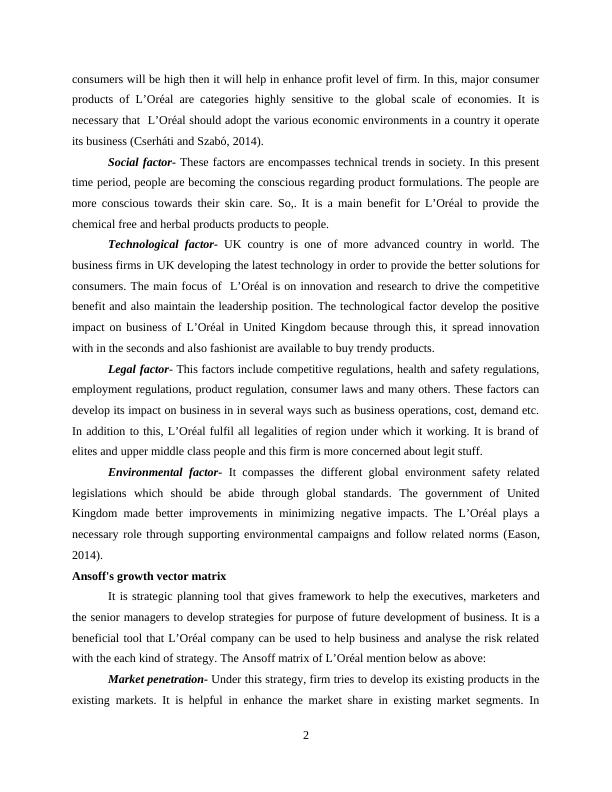 consumers will be high then it will help in enhance profit level of firm. In this, major consumer products of L'Oréal are categories highly sensitive to the global scale of economies. It is necessary that L'Oréal should adopt the various economic environments in a country it operate its business (Cserháti and Szabó, 2014).

Social factor- These factors are encompasses technical trends in society. In this present time period, people are becoming the conscious regarding product formulations. The people are more conscious towards their skin care. So,. It is a main benefit for L'Oréal to provide the chemical free and herbal products products to people.

Technological factor- UK country is one of more advanced country in world. The business firms in UK developing the latest technology in order to provide the better solutions for consumers. The main focus of L'Oréal is on innovation and research to drive the competitive benefit and also maintain the leadership position. The technological factor develop the positive impact on business of L'Oréal in United Kingdom because through this, it spread innovation with in the seconds and also fashionist are available to buy trendy products.

Legal factor- This factors include competitive regulations, health and safety regulations, employment regulations, product regulation, consumer laws and many others. These factors can develop its impact on business in in several ways such as business operations, cost, demand etc. In addition to this, L'Oréal fulfil all legalities of region under which it working. It is brand of elites and upper middle class people and this firm is more concerned about legit stuff.

Environmental factor- It compasses the different global environment safety related legislations which should be abide through global standards. The government of United Kingdom made better improvements in minimizing negative impacts. The L'Oréal plays a necessary role through supporting environmental campaigns and follow related norms (Eason, 2014).

Ansoff's growth vector matrix

It is strategic planning tool that gives framework to help the executives, marketers and the senior managers to develop strategies for purpose of future development of business. It is a beneficial tool that L'Oréal company can be used to help business and analyse the risk related with the each kind of strategy. The Ansoff matrix of L'Oréal mention below as above:

Market penetration- Under this strategy, firm tries to develop its existing products in the existing markets. It is helpful in enhance the market share in existing market segments. In

2